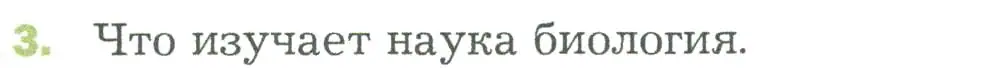 3. Что изучает наука биология.